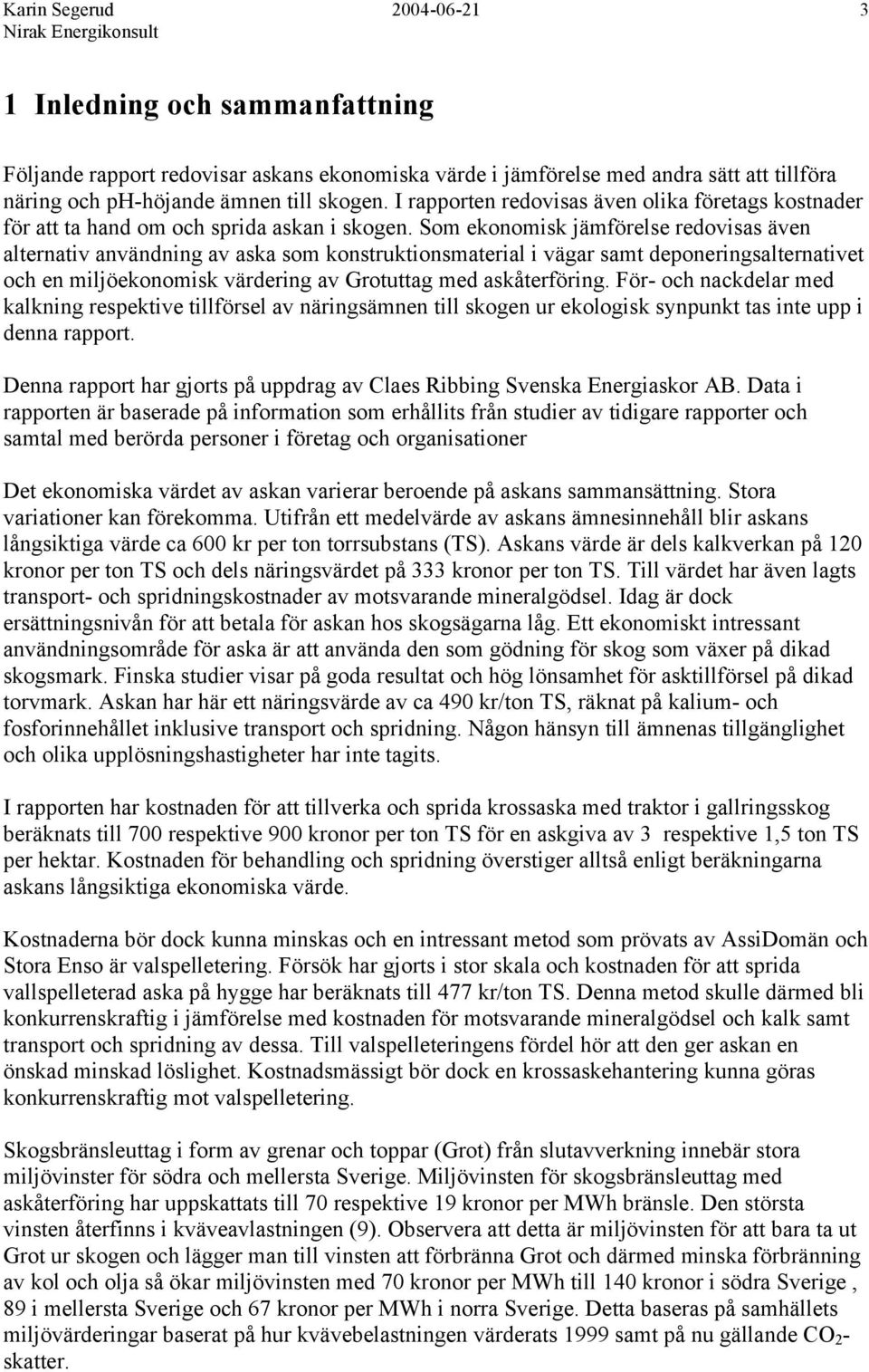 Karin Segerud 2004-06-21 3
Nirak Energikonsult

1 Inledning och sammanfattning

Följande rapport redovisar askans ekonomiska värde i jämförelse med andra sätt att tillföra näring och ph-höjande ämnen till skogen. I rapporten redovisas även olika företags kostnader för att ta hand om och sprida askan i skogen. Som ekonomisk jämförelse redovisas även alternativ användning av aska som konstruktionsmaterial i vägar samt deponeringsalternativet och en miljöekonomisk värdering av Grotuttag med askåterföring. För- och nackdelar med kalkning respektive tillförsel av näringsämnen till skogen ur ekologisk synpunkt tas inte upp i denna rapport.

Denna rapport har gjorts på uppdrag av Claes Ribbing Svenska Energiaskor AB. Data i rapporten är baserade på information som erhållits från studier av tidigare rapporter och samtal med berörda personer i företag och organisationer

Det ekonomiska värdet av askan varierar beroende på askans sammansättning. Stora variationer kan förekomma. Utifrån ett medelvärde av askans ämnesinnehåll blir askans långsiktiga värde ca 600 kr per ton torrsubstans (TS). Askans värde är dels kalkverkan på 120 kronor per ton TS och dels näringsvärdet på 333 kronor per ton TS. Till värdet har även lagts transport- och spridningskostnader av motsvarande mineralgödsel. Idag är dock ersättningsnivån för att betala för askan hos skogsägarna låg. Ett ekonomiskt intressant användningsområde för aska är att använda den som gödning för skog som växer på dikad skogsmark. Finska studier visar på goda resultat och hög lönsamhet för asktillförsel på dikad torvmark. Askan har här ett näringsvärde av ca 490 kr/ton TS, räknat på kalium- och fosforinnehållet inklusive transport och spridning. Någon hänsyn till ämnenas tillgänglighet och olika upplösningshastigheter har inte tagits.

I rapporten har kostnaden för att tillverka och sprida krossaska med traktor i gallringsskog beräknats till 700 respektive 900 kronor per ton TS för en askgiva av 3 respektive 1,5 ton TS per hektar. Kostnaden för behandling och spridning överstiger alltså enligt beräkningarna askans långsiktiga ekonomiska värde.

Kostnaderna bör dock kunna minskas och en intressant metod som prövats av AssiDomän och Stora Enso är valspelletering. Försök har gjorts i stor skala och kostnaden för att sprida vallspelleterad aska på hygge har beräknats till 477 kr/ton TS. Denna metod skulle därmed bli konkurrenskraftig i jämförelse med kostnaden för motsvarande mineralgödsel och kalk samt transport och spridning av dessa. Till valspelleteringens fördel hör att den ger askan en önskad minskad löslighet. Kostnadsmässigt bör dock en krossaskehantering kunna göras konkurrenskraftig mot valspelletering.

Skogsbränsleuttag i form av grenar och toppar (Grot) från slutavverkning innebär stora miljövinster för södra och mellersta Sverige. Miljövinsten för skogsbränsleuttag med askåterföring har uppskattats till 70 respektive 19 kronor per MWh bränsle. Den största vinsten återfinns i kväveavlastningen (9). Observera att detta är miljövinsten för att bara ta ut Grot ur skogen och lägger man till vinsten att förbränna Grot och därmed minska förbränning av kol och olja så ökar miljövinsten med 70 kronor per MWh till 140 kronor i södra Sverige , 89 i mellersta Sverige och 67 kronor per MWh i norra Sverige. Detta baseras på samhällets miljövärderingar baserat på hur kvävebelastningen värderats 1999 samt på nu gällande $CO_2$-skatter.